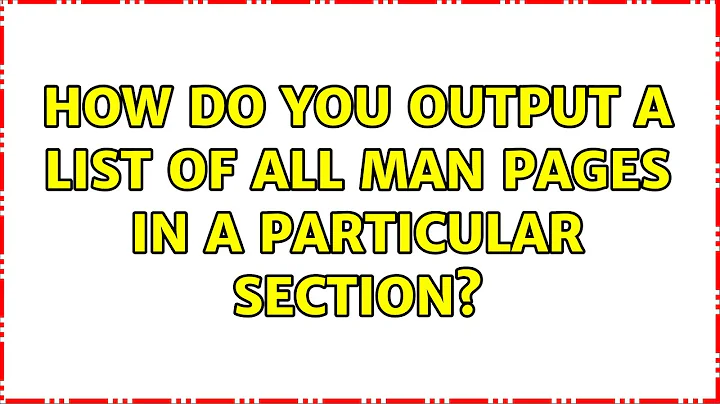 HOW DO YOU OUTPUT A LIST OF ALL MAN PAGES IN A PARTICULAR SECTION?